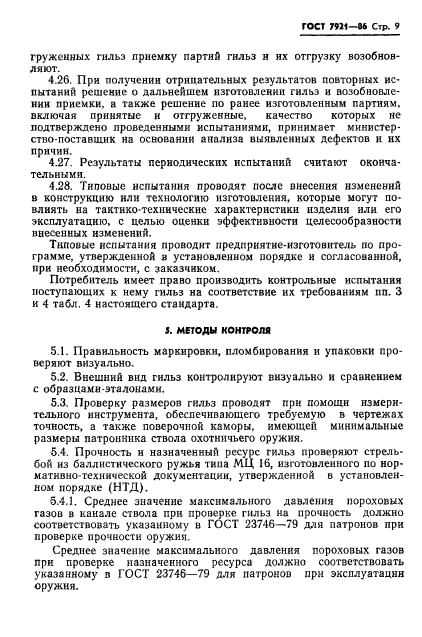 ГОСТ 7921—86 Стр. 9

груженных гильз приемку партий гильз и их отгрузку возобновляют.

4.26. При получении отрицательных результатов повторных испытаний решение о дальнейшем изготовлении гильз и возобновлении приемки, а также решение по ранее изготовленным партиям, включая принятые и отгруженные, качество которых не подтверждено проведенными испытаниями, принимает министерство-поставщик на основании анализа выявленных дефектов и их причин.

4.27. Результаты периодических испытаний считают окончательными.

4.28. Типовые испытания проводят после внесения изменений в конструкцию или технологию изготовления, которые могут повлиять на тактико-технические характеристики изделия или его эксплуатацию, с целью оценки эффективности целесообразности внесенных изменений.

Типовые испытания проводит предприятие-изготовитель по программе, утвержденной в установленном порядке и согласованной, при необходимости, с заказчиком.

Потребитель имеет право производить контрольные испытания поступающих к нему гильз на соответствие их требованиям пп. 3 и 4 табл. 4 настоящего стандарта.

5. МЕТОДЫ КОНТРОЛЯ

5.1. Правильность маркировки, пломбирования и упаковки проверяют визуально.

5.2. Внешний вид гильз контролируют визуально и сравнением с образцами-эталонами.

5.3. Проверку размеров гильз проводят при помощи измерительного инструмента, обеспечивающего требуемую в чертежах точность, а также поверочной каморы, имеющей минимальные размеры патронника ствола охотничьего оружия.

5.4. Прочность и назначенный ресурс гильз проверяют стрельбой из баллистического ружья типа МЦ 16, изготовленного по нормативно-технической документации, утвержденной в установленном порядке (НТД).

5.4.1. Среднее значение максимального давления пороховых газов в канале ствола при проверке гильз на прочность должно соответствовать указанному в ГОСТ 23746—79 для патронов при проверке прочности оружия.

Среднее значение максимального давления пороховых газов при проверке назначенного ресурса должно соответствовать указанному в ГОСТ 23746—79 для патронов при эксплуатации оружия.